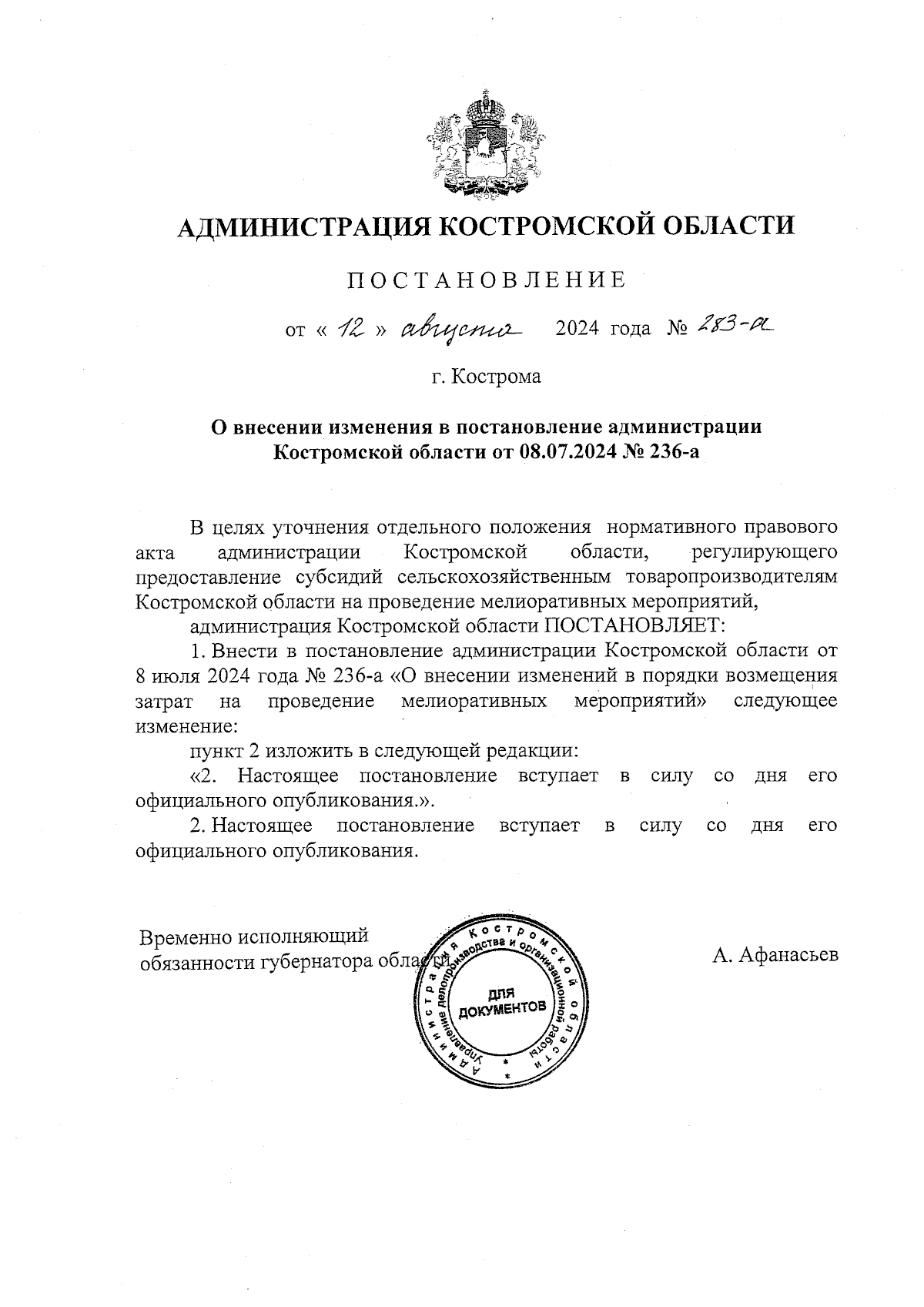 АДМИНИСТРАЦИЯ КОСТРОМСКОЙ ОБЛАСТИ

ПОСТАНОВЛЕНИЕ

от « 12 » августа 2024 года № 283-а

г. Кострома

О внесении изменения в постановление администрации Костромской области от 08.07.2024 № 236-а

В целях уточнения отдельного положения нормативного правового акта администрации Костромской области, регулирующего предоставление субсидий сельскохозяйственным товаропроизводителям Костромской области на проведение мелиоративных мероприятий,

администрация Костромской области ПОСТАНОВЛЯЕТ:

1. Внести в постановление администрации Костромской области от 8 июля 2024 года № 236-а «О внесении изменений в порядки возмещения затрат на проведение мелиоративных мероприятий» следующее изменение:

пункт 2 изложить в следующей редакции:

«2. Настоящее постановление вступает в силу со дня его официального опубликования.».

2. Настоящее постановление вступает в силу со дня его официального опубликования.

Временно исполняющий обязанности губернатора области

А. Афанасьев

Администрация Костромской области Управление делопроизводства и организационной работы ДЛЯ ДОКУМЕНТОВ